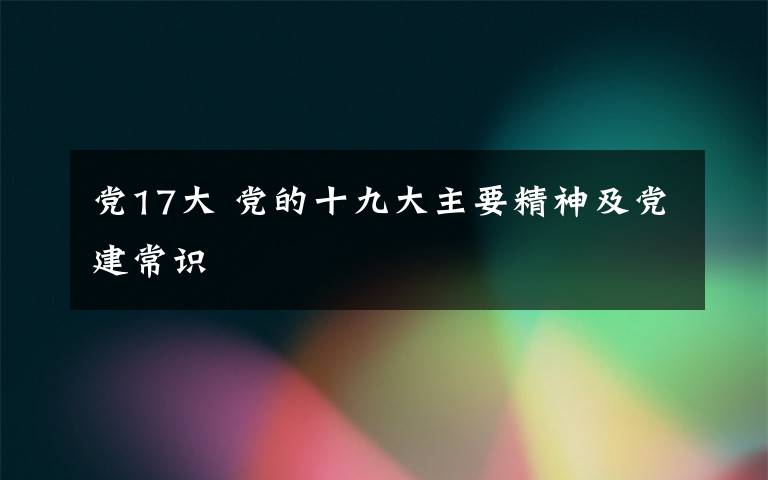 党17大 党的十九大主要精神及党建常识